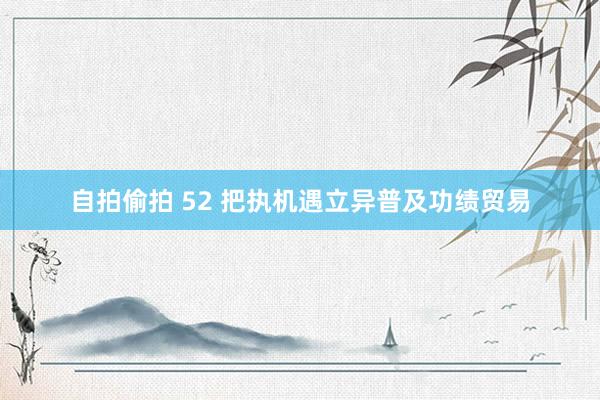 自拍偷拍 52 把执机遇立异普及功绩贸易